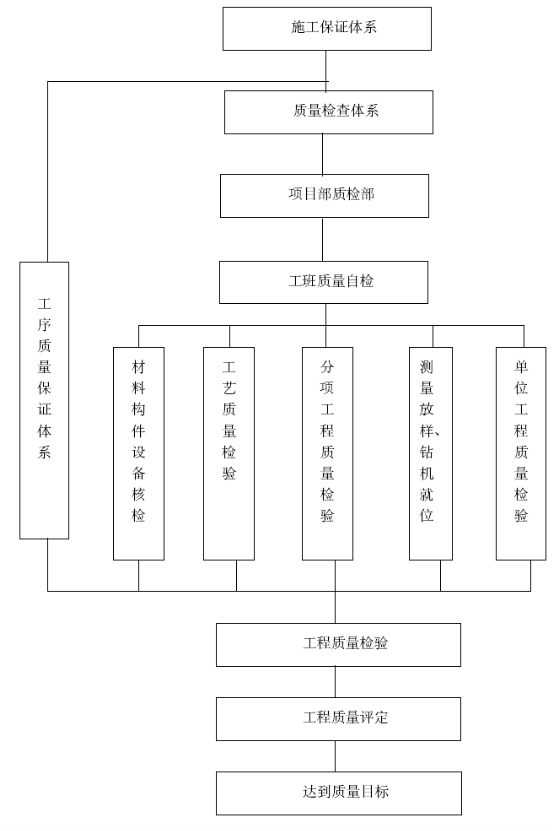 施工保证体系

质量检查体系

项目部质检部

工班质量自检

工序质量保证体系

材料构件设备核检

工艺质量检验

分项工程质量检验

测量放样、钻机就位

单位工程质量检验

工程质量检验

工程质量评定

达到质量目标